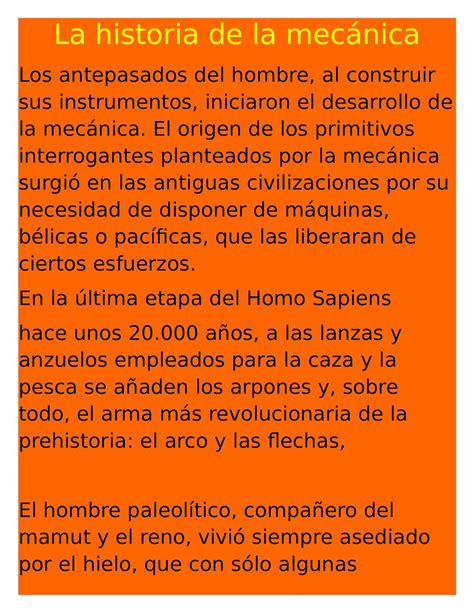 La historia de la mecánica

Los antepasados del hombre, al construir sus instrumentos, iniciaron el desarrollo de la mecánica. El origen de los primitivos interrogantes planteados por la mecánica surgió en las antiguas civilizaciones por su necesidad de disponer de máquinas, bélicas o pacíficas, que las liberaran de ciertos esfuerzos.

En la última etapa del Homo Sapiens

hace unos 20.000 años, a las lanzas y anzuelos empleados para la caza y la pesca se añaden los arpones y, sobre todo, el arma más revolucionaria de la prehistoria: el arco y las flechas,

El hombre paleolítico, compañero del mamut y el reno, vivió siempre asediado por el hielo, que con sólo algunas